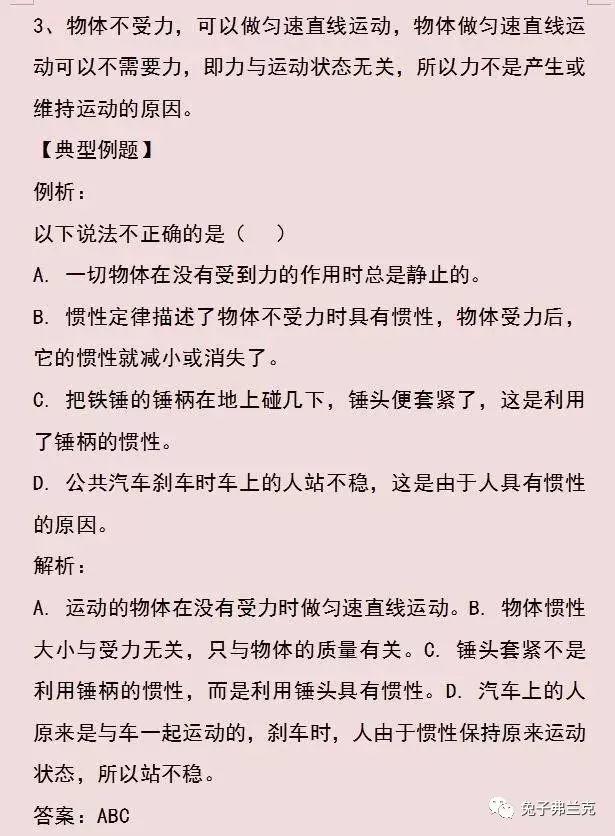 3、物体不受力，可以做匀速直线运动，物体做匀速直线运动可以不需要力，即力与运动状态无关，所以力不是产生或维持运动的原因。

【典型例题】

例析：

以下说法不正确的是（　　）

A. 一切物体在没有受到力的作用时总是静止的。

B. 惯性定律描述了物体不受力时具有惯性，物体受力后，它的惯性就减小或消失了。

C. 把铁锤的锤柄在地上碰几下，锤头便套紧了，这是利用了锤柄的惯性。

D. 公共汽车刹车时车上的人站不稳，这是由于人具有惯性的原因。

解析：

A. 运动的物体在没有受力时做匀速直线运动。B. 物体惯性大小与受力无关，只与物体的质量有关。C. 锤头套紧不是利用锤柄的惯性，而是利用锤头具有惯性。D. 汽车上的人原来是与车一起运动的，刹车时，人由于惯性保持原来运动状态，所以站不稳。

答案：ABC

兔子弗兰克